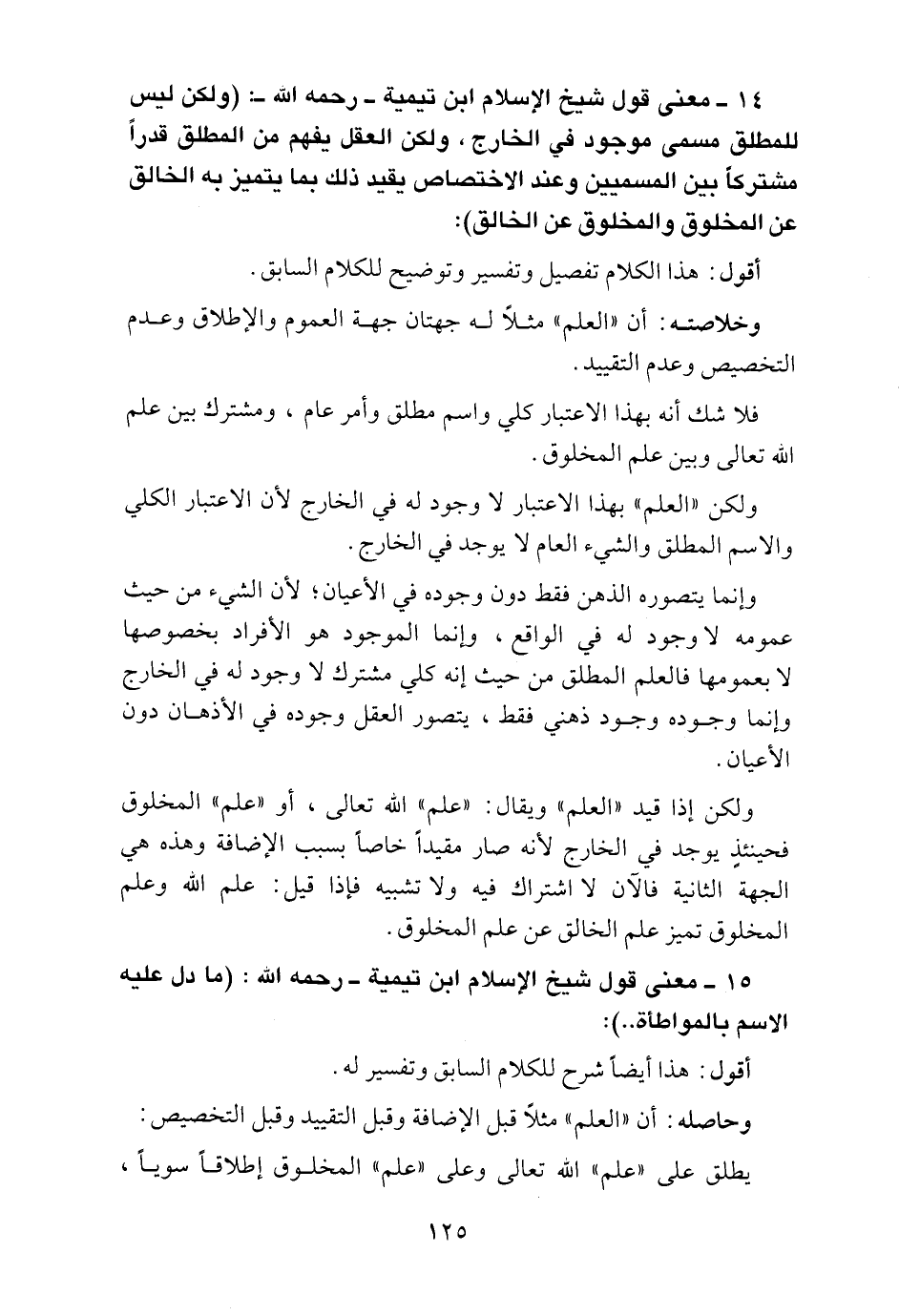 ١٤ ـ معنى قول شيخ الإسلام ابن تيمية ـ رحمه الله ـ: (ولكن ليس للمطلق مسمى موجود في الخارج ، ولكن العقل يفهم من المطلق قدراً مشتركاً بين المسميين وعند الاختصاص يقيد ذلك بما يتميز به الخالق عن المخلوق والمخلوق عن الخالق):

أقول: هذا الكلام تفصيل وتفسير وتوضيح للكلام السابق.

وخلاصته: أن «العلم» مثلاً له جهتان جهة العموم والإطلاق وعدم التخصيص وعدم التقييد.

فلا شك أنه بهذا الاعتبار كلي واسم مطلق وأمر عام ، ومشترك بين علم الله تعالى وبين علم المخلوق.

ولكن «العلم» بهذا الاعتبار لا وجود له في الخارج لأن الاعتبار الكلي والاسم المطلق والشيء العام لا يوجد في الخارج.

وإنما يتصوره الذهن فقط دون وجوده في الأعيان؛ لأن الشيء من حيث عمومه لا وجود له في الواقع ، وإنما الموجود هو الأفراد بخصوصها لا بعمومها فالعلم المطلق من حيث إنه كلي مشترك لا وجود له في الخارج وإنما وجوده وجود ذهني فقط ، يتصور العقل وجوده في الأذهان دون الأعيان.

ولكن إذا قيد «العلم» ويقال: «علم» الله تعالى ، أو «علم» المخلوق فحينئذٍ يوجد في الخارج لأنه صار مقيداً خاصاً بسبب الإضافة وهذه هي الجهة الثانية فالآن لا اشتراك فيه ولا تشبيه فإذا قيل: علم الله وعلم المخلوق تميز علم الخالق عن علم المخلوق.

١٥ ـ معنى قول شيخ الإسلام ابن تيمية ـ رحمه الله : (ما دل عليه الاسم بالمواطاة..):

أقول: هذا أيضاً شرح للكلام السابق وتفسير له.

وحاصله: أن «العلم» مثلاً قبل الإضافة وقبل التقييد وقبل التخصيص: يطلق على «علم» الله تعالى وعلى «علم» المخلوق إطلاقاً سوياً ،

١٢٥